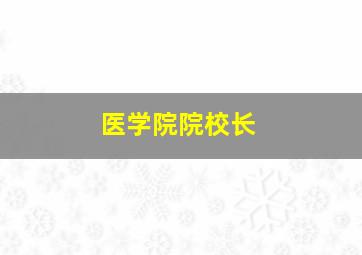 医学院院校长